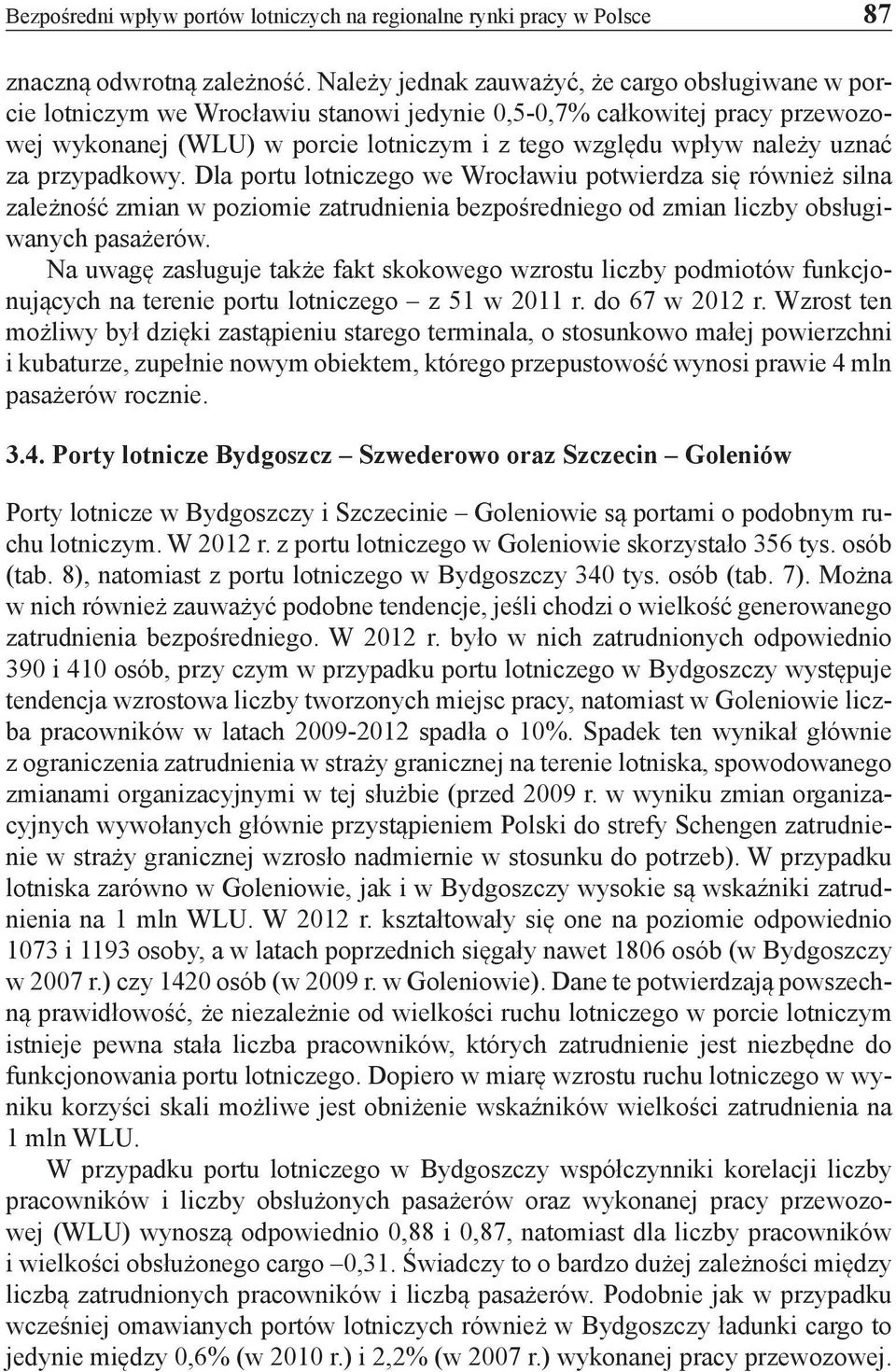 Bezpośredni wpływ portów lotniczych na regionalne rynki pracy w Polsce 87

znaczną odwrotną zależność. Należy jednak zauważyć, że cargo obsługiwane w porcie lotniczym we Wrocławiu stanowi jedynie 0,5-0,7% całkowitej pracy przewozowej wykonanej (WLU) w porcie lotniczym i z tego względu wpływ należy uznać za przypadkowy. Dla portu lotniczego we Wrocławiu potwierdza się również silna zależność zmian w poziomie zatrudnienia bezpośredniego od zmian liczby obsługiwanych pasażerów.

Na uwagę zasługuje także fakt skokowego wzrostu liczby podmiotów funkcjonujących na terenie portu lotniczego – z 51 w 2011 r. do 67 w 2012 r. Wzrost ten możliwy był dzięki zastąpieniu starego terminala, o stosunkowo małej powierzchni i kubaturze, zupełnie nowym obiektem, którego przepustowość wynosi prawie 4 mln pasażerów rocznie.

3.4. Porty lotnicze Bydgoszcz – Szwederowo oraz Szczecin – Goleniów

Porty lotnicze w Bydgoszczy i Szczecinie – Goleniowie są portami o podobnym ruchu lotniczym. W 2012 r. z portu lotniczego w Goleniowie skorzystało 356 tys. osób (tab. 8), natomiast z portu lotniczego w Bydgoszczy 340 tys. osób (tab. 7). Można w nich również zauważyć podobne tendencje, jeśli chodzi o wielkość generowanego zatrudnienia bezpośredniego. W 2012 r. było w nich zatrudnionych odpowiednio 390 i 410 osób, przy czym w przypadku portu lotniczego w Bydgoszczy występuje tendencja wzrostowa liczby tworzonych miejsc pracy, natomiast w Goleniowie liczba pracowników w latach 2009-2012 spadła o 10%. Spadek ten wynikał głównie z ograniczenia zatrudnienia w straży granicznej na terenie lotniska, spowodowanego zmianami organizacyjnymi w tej służbie (przed 2009 r. w wyniku zmian organizacyjnych wywołanych głównie przystąpieniem Polski do strefy Schengen zatrudnienie w straży granicznej wzrosło nadmiernie w stosunku do potrzeb). W przypadku lotniska zarówno w Goleniowie, jak i w Bydgoszczy wysokie są wskaźniki zatrudnienia na 1 mln WLU. W 2012 r. kształtowały się one na poziomie odpowiednio 1073 i 1193 osoby, a w latach poprzednich sięgały nawet 1806 osób (w Bydgoszczy w 2007 r.) czy 1420 osób (w 2009 r. w Goleniowie). Dane te potwierdzają powszechną prawidłowość, że niezależnie od wielkości ruchu lotniczego w porcie lotniczym istnieje pewna stała liczba pracowników, których zatrudnienie jest niezbędne do funkcjonowania portu lotniczego. Dopiero w miarę wzrostu ruchu lotniczego w wyniku korzyści skali możliwe jest obniżenie wskaźników wielkości zatrudnienia na 1 mln WLU.

W przypadku portu lotniczego w Bydgoszczy współczynniki korelacji liczby pracowników i liczby obsłużonych pasażerów oraz wykonanej pracy przewozowej (WLU) wynoszą odpowiednio 0,88 i 0,87, natomiast dla liczby pracowników i wielkości obsłużonego cargo –0,31. Świadczy to o bardzo dużej zależności między liczbą zatrudnionych pracowników i liczbą pasażerów. Podobnie jak w przypadku wcześniej omawianych portów lotniczych również w Bydgoszczy ładunki cargo to jedynie między 0,6% (w 2010 r.) i 2,2% (w 2007 r.) wykonanej pracy przewozowej.